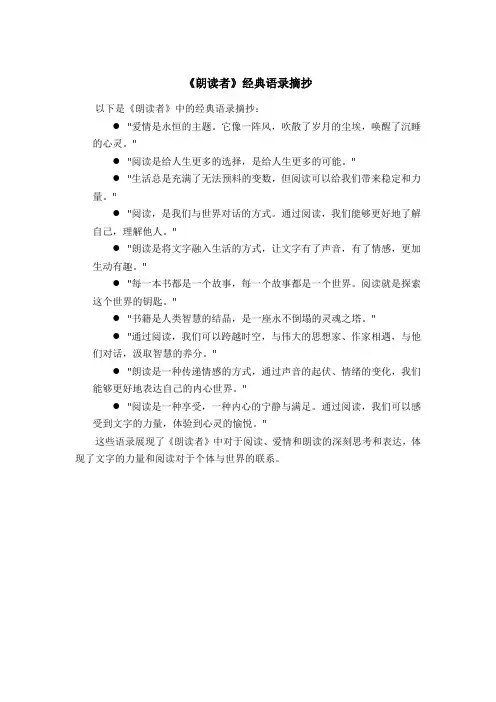 《朗读者》经典语录摘抄

以下是《朗读者》中的经典语录摘抄：

● "爱情是永恒的主题。它像一阵风，吹散了岁月的尘埃，唤醒了沉睡的心灵。"

● "阅读是给人生更多的选择，是给人生更多的可能。"

● "生活总是充满了无法预料的变数，但阅读可以给我们带来稳定和力量。"

● "阅读，是我们与世界对话的方式。通过阅读，我们能够更好地了解自己，理解他人。"

● "朗读是将文字融入生活的方式，让文字有了声音，有了情感，更加生动有趣。"

● "每一本书都是一个故事，每一个故事都是一个世界。阅读就是探索这个世界的钥匙。"

● "书籍是人类智慧的结晶，是一座永不倒塌的灵魂之塔。"

● "通过阅读，我们可以跨越时空，与伟大的思想家、作家相遇，与他们对话，汲取智慧的养分。"

● "朗读是一种传递情感的方式，通过声音的起伏、情绪的变化，我们能够更好地表达自己的内心世界。"

● "阅读是一种享受，一种内心的宁静与满足。通过阅读，我们可以感受到文字的力量，体验到心灵的愉悦。"

这些语录展现了《朗读者》中对于阅读、爱情和朗读的深刻思考和表达，体现了文字的力量和阅读对于个体与世界的联系。